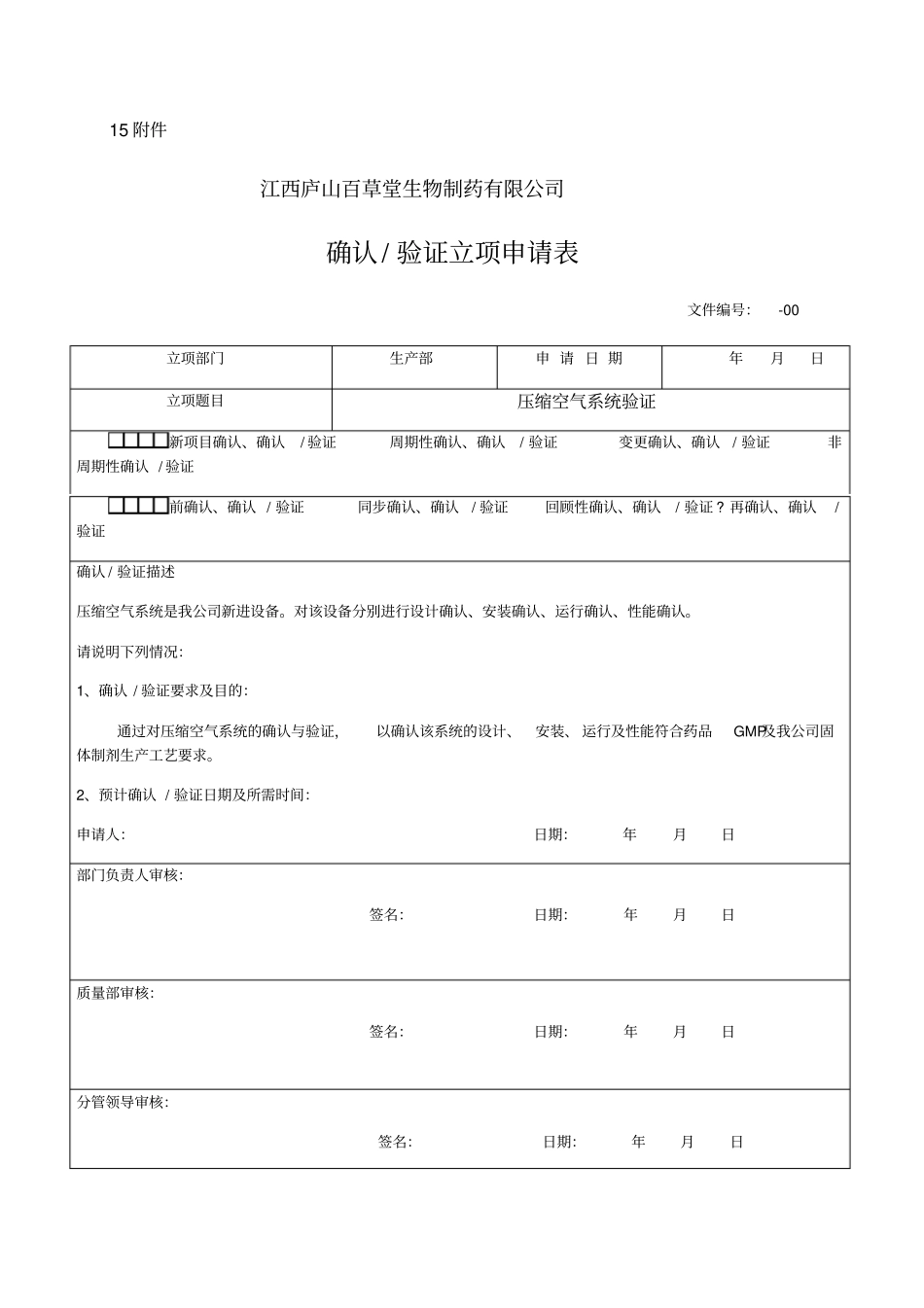 15 附件

江西庐山百草堂生物制药有限公司

确认 / 验证立项申请表

文件编号: -00

| 立项部门 | 生产部 | 申 请 日 期 | 年 月 日 |
|---|---|---|---|
| 立项题目 | 压缩空气系统验证 | | |

□□□□新项目确认、确认 / 验证 周期性确认、确认 / 验证 变更确认、确认 / 验证 非周期性确认 / 验证

□□□□前确认、确认 / 验证 同步确认、确认 / 验证 回顾性确认、确认 / 验证 ? 再确认、确认 / 验证

确认 / 验证描述

压缩空气系统是我公司新进设备。对该设备分别进行设计确认、安装确认、运行确认、性能确认。

请说明下列情况:

1、确认 / 验证要求及目的:

通过对压缩空气系统的确认与验证, 以确认该系统的设计、 安装、运行及性能符合药品 GMP及我公司固体制剂生产工艺要求。

2、预计确认 / 验证日期及所需时间:

申请人: 日期: 年 月 日

部门负责人审核:

签名: 日期: 年 月 日

质量部审核:

签名: 日期: 年 月 日

分管领导审核:

签名: 日期: 年 月 日